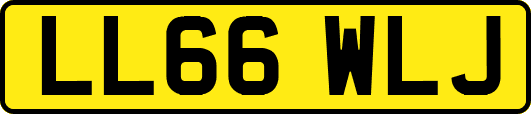 LL66 WLJ